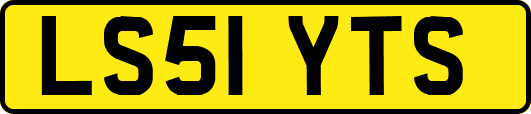 LS51 YTS